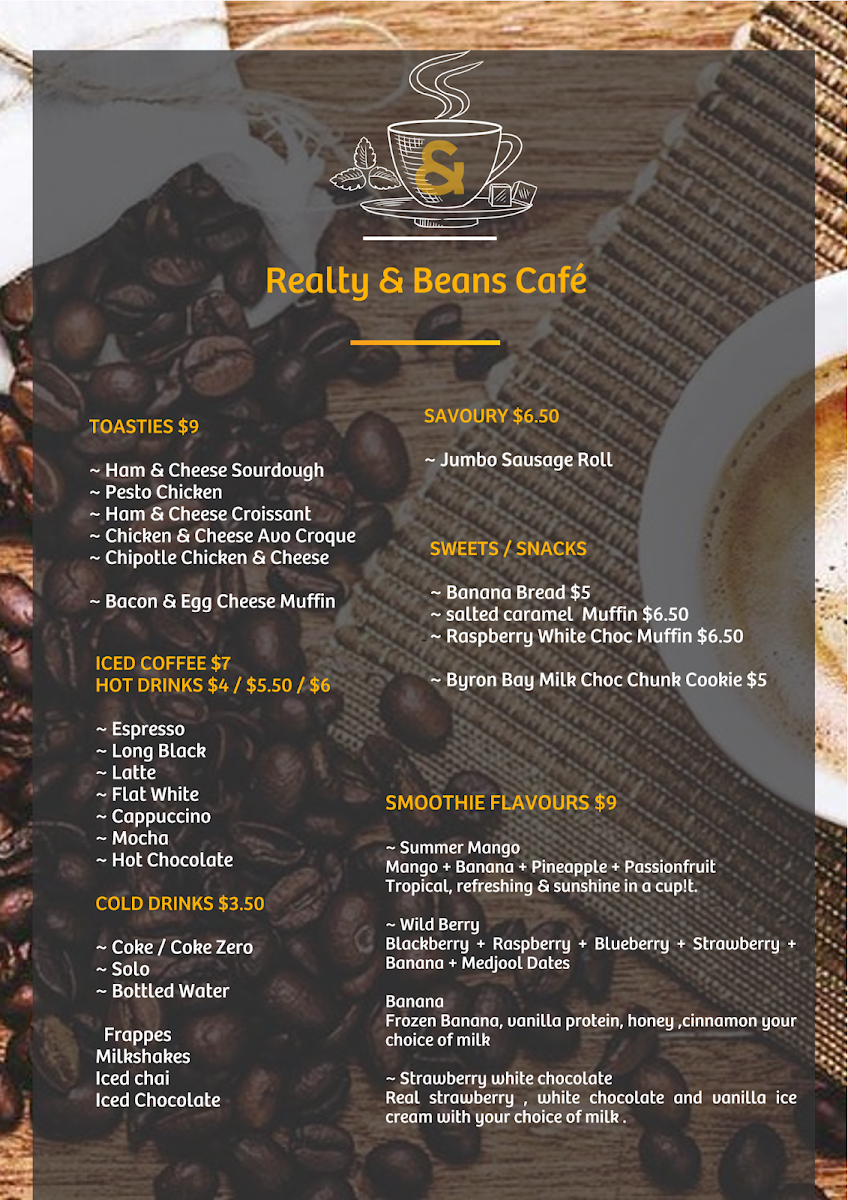 &

Realty & Beans Café

TOASTIES $9

~ Ham & Cheese Sourdough
~ Pesto Chicken
~ Ham & Cheese Croissant
~ Chicken & Cheese Avo Croque
~ Chipotle Chicken & Cheese

~ Bacon & Egg Cheese Muffin

ICED COFFEE $7
HOT DRINKS $4 / $5.50 / $6

~ Espresso
~ Long Black
~ Latte
~ Flat White
~ Cappuccino
~ Mocha
~ Hot Chocolate

COLD DRINKS $3.50

~ Coke / Coke Zero
~ Solo
~ Bottled Water

Frappes
Milkshakes
Iced chai
Iced Chocolate

SAVOURY $6.50

~ Jumbo Sausage Roll

SWEETS / SNACKS

~ Banana Bread $5
~ salted caramel Muffin $6.50
~ Raspberry White Choc Muffin $6.50

~ Byron Bay Milk Choc Chunk Cookie $5

SMOOTHIE FLAVOURS $9

~ Summer Mango
Mango + Banana + Pineapple + Passionfruit
Tropical, refreshing & sunshine in a cup!t.

~ Wild Berry
Blackberry + Raspberry + Blueberry + Strawberry + Banana + Medjool Dates

Banana
Frozen Banana, vanilla protein, honey ,cinnamon your choice of milk

~ Strawberry white chocolate
Real strawberry , white chocolate and vanilla ice cream with your choice of milk .